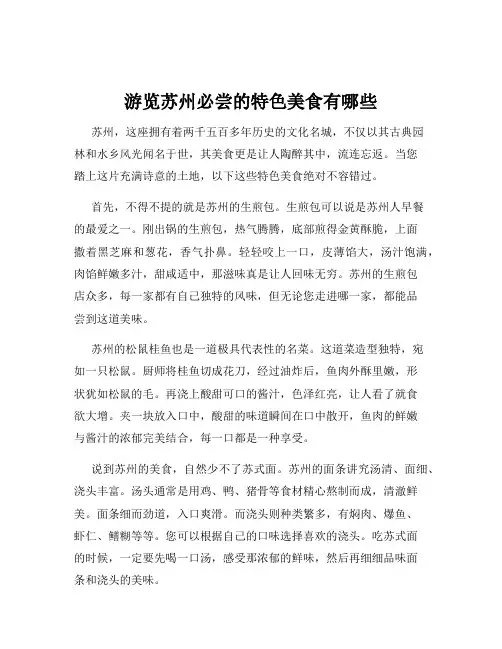 游览苏州必尝的特色美食有哪些

苏州，这座拥有着两千五百多年历史的文化名城，不仅以其古典园林和水乡风光闻名于世，其美食更是让人陶醉其中，流连忘返。当您踏上这片充满诗意的土地，以下这些特色美食绝对不容错过。

首先，不得不提的就是苏州的生煎包。生煎包可以说是苏州人早餐的最爱之一。刚出锅的生煎包，热气腾腾，底部煎得金黄酥脆，上面撒着黑芝麻和葱花，香气扑鼻。轻轻咬上一口，皮薄馅大，汤汁饱满，肉馅鲜嫩多汁，甜咸适中，那滋味真是让人回味无穷。苏州的生煎包店众多，每一家都有自己独特的风味，但无论您走进哪一家，都能品尝到这道美味。

苏州的松鼠桂鱼也是一道极具代表性的名菜。这道菜造型独特，宛如一只松鼠。厨师将桂鱼切成花刀，经过油炸后，鱼肉外酥里嫩，形状犹如松鼠的毛。再浇上酸甜可口的酱汁，色泽红亮，让人看了就食欲大增。夹一块放入口中，酸甜的味道瞬间在口中散开，鱼肉的鲜嫩与酱汁的浓郁完美结合，每一口都是一种享受。

说到苏州的美食，自然少不了苏式面。苏州的面条讲究汤清、面细、浇头丰富。汤头通常是用鸡、鸭、猪骨等食材精心熬制而成，清澈鲜美。面条细而劲道，入口爽滑。而浇头则种类繁多，有焖肉、爆鱼、虾仁、鳝糊等等。您可以根据自己的口味选择喜欢的浇头。吃苏式面的时候，一定要先喝一口汤，感受那浓郁的鲜味，然后再细细品味面条和浇头的美味。